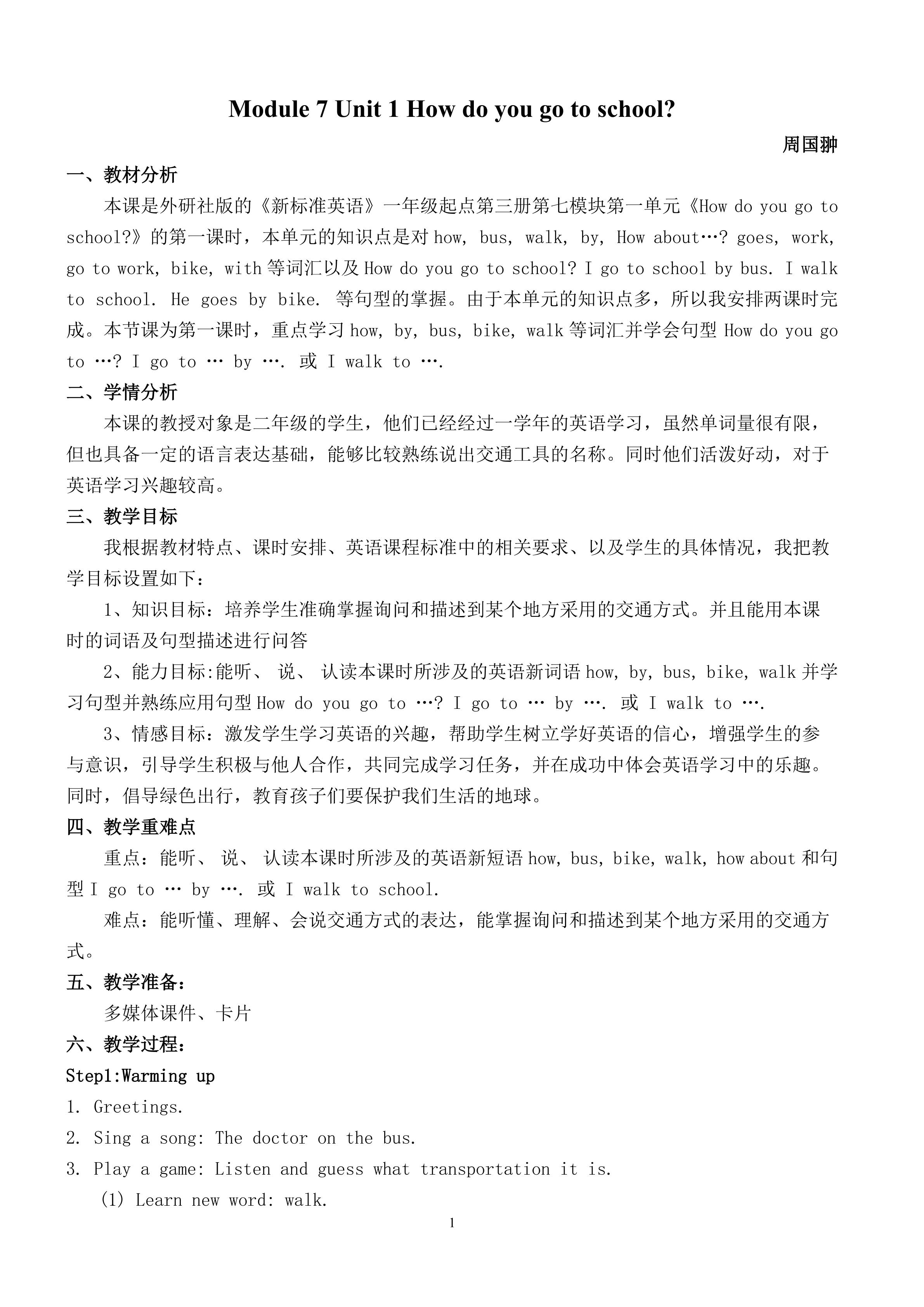 Module 7 Unit 1 How do you go to school?

周国翀

一、教材分析

本课是外研社版的《新标准英语》一年级起点第三册第七模块第一单元《How do you go to school?》的第一课时，本单元的知识点是对 how, bus, walk, by, How about…? goes, work, go to work, bike, with 等词汇以及 How do you go to school? I go to school by bus. I walk to school. He goes by bike. 等句型的掌握。由于本单元的知识点多，所以我安排两课时完成。本节课为第一课时，重点学习 how, by, bus, bike, walk 等词汇并学会句型 How do you go to …? I go to … by …. 或 I walk to ….

二、学情分析

本课的教授对象是二年级的学生，他们已经经过一学年的英语学习，虽然单词量很有限，但也具备一定的语言表达基础，能够比较熟练说出交通工具的名称。同时他们活泼好动，对于英语学习兴趣较高。

三、教学目标

我根据教材特点、课时安排、英语课程标准中的相关要求、以及学生的具体情况，我把教学目标设置如下：

1、知识目标：培养学生准确掌握询问和描述到某个地方采用的交通方式。并且能用本课时的词语及句型描述进行问答

2、能力目标:能听、 说、 认读本课时所涉及的英语新词语 how, by, bus, bike, walk 并学习句型并熟练应用句型 How do you go to …? I go to … by …. 或 I walk to ….

3、情感目标：激发学生学习英语的兴趣，帮助学生树立学好英语的信心，增强学生的参与意识，引导学生积极与他人合作，共同完成学习任务，并在成功中体会英语学习中的乐趣。同时，倡导绿色出行，教育孩子们要保护我们生活的地球。

四、教学重难点

重点：能听、 说、 认读本课时所涉及的英语新短语 how, bus, bike, walk, how about 和句型 I go to … by …. 或 I walk to school.

难点：能听懂、理解、会说交通方式的表达，能掌握询问和描述到某个地方采用的交通方式。

五、教学准备：

多媒体课件、卡片

六、教学过程：

Step1:Warming up

1. Greetings.

2. Sing a song: The doctor on the bus.

3. Play a game: Listen and guess what transportation it is.

(1) Learn new word: walk.

1